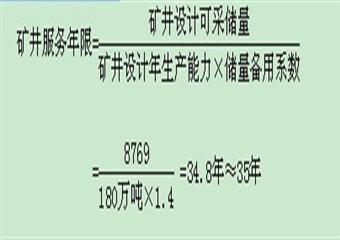 $矿井服务年限=\frac{矿井设计可采储量}{矿井设计年生产能力\times储量备用系数}$

$=\frac{8769}{180万吨\times1.4}=34.8年\approx35年$